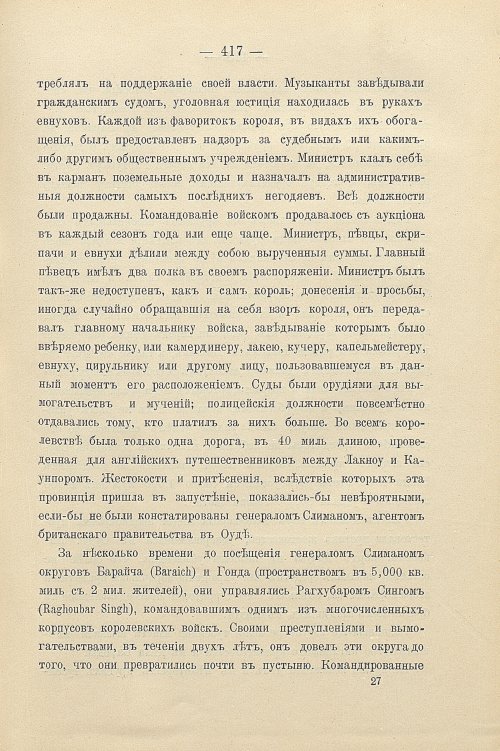 — 417 —

треблялъ на поддержаніе своей власти. Музыканты завѣдывали гражданскимъ судомъ, уголовная юстиція находилась въ рукахъ евнуховъ. Каждой изъ фаворитокъ короля, въ видахъ ихъ обогащенія, былъ предоставленъ надзоръ за судебнымъ или какимъ-либо другимъ общественнымъ учрежденіемъ. Министръ клалъ себѣ въ карманъ поземельные доходы и назначалъ на административныя должности самыхъ послѣднихъ негодяевъ. Всѣ должности были продажны. Командованіе войскомъ продавалось съ аукціона въ каждый сезонъ года или еще чаще. Министръ, пѣвцы, скрипачи и евнухи дѣлили между собою вырученныя суммы. Главный пѣвецъ имѣлъ два полка въ своемъ распоряженіи. Министръ былъ такъ-же недоступенъ, какъ и самъ король; донесенія и просьбы, иногда случайно обращавшія на себя взоръ короля, онъ передавалъ главному начальнику войска, завѣдываніе которымъ было ввѣряемо ребенку, или камердинеру, лакею, кучеру, капельмейстеру, евнуху, цирульнику или другому лицу, пользовавшемуся въ данный моментъ его расположеніемъ. Суды были орудіями для вымогательствъ и мученій; полицейскія должности повсемѣстно отдавались тому, кто платилъ за нихъ больше. Во всемъ королевствѣ была только одна дорога, въ 40 миль длиною, проведенная для англійскихъ путешественниковъ между Лакноу и Каунпоромъ. Жестокости и притѣсненія, вслѣдствіе которыхъ эта провинція пришла въ запустѣніе, показались-бы невѣроятными, если-бы не были констатированы генераломъ Слиманомъ, агентомъ британскаго правительства въ Оудѣ.

За нѣсколько времени до посѣщенія генераломъ Слиманомъ округовъ Барайча (Baraich) и Гонда (пространствомъ въ 5,000 кв. миль съ 2 мил. жителей), они управлялись Рагхубаромъ Сингомъ (Raghoubar Singh), командовавшимъ однимъ изъ многочисленныхъ корпусовъ королевскихъ войскъ. Своими преступленіями и вымогательствами, въ теченіи двухъ лѣтъ, онъ довелъ эти округа до того, что они превратились почти въ пустыню. Командированные

27